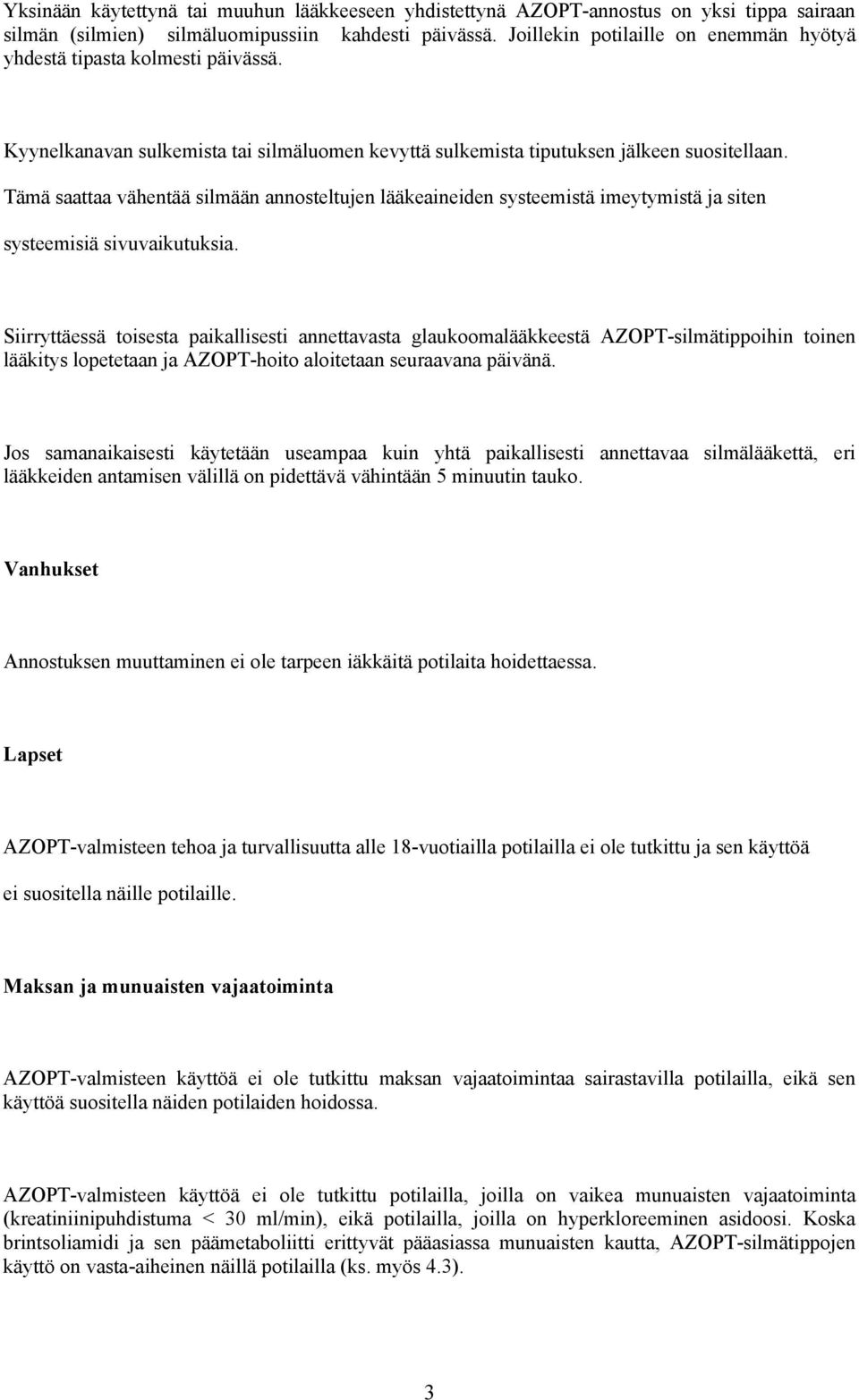 Yksinään käytettynä tai muuhun lääkkeeseen yhdistettynä AZOPT-annostus on yksi tippa sairaan silmän (silmien) silmäluomipussiin kahdesti päivässä. Joillekin potilaille on enemmän hyötyä yhdestä tipasta kolmesti päivässä.

Kyynelkanavan sulkemista tai silmäluomen kevyttä sulkemista tiputuksen jälkeen suositellaan. Tämä saattaa vähentää silmään annosteltujen lääkeaineiden systeemistä imeytymistä ja siten systeemisiä sivuvaikutuksia.

Siirryttäessä toisesta paikallisesti annettavasta glaukoomalääkkeestä AZOPT-silmätippoihin toinen lääkitys lopetetaan ja AZOPT-hoito aloitetaan seuraavana päivänä.

Jos samanaikaisesti käytetään useampaa kuin yhtä paikallisesti annettavaa silmälääkettä, eri lääkkeiden antamisen välillä on pidettävä vähintään 5 minuutin tauko.

Vanhukset

Annostuksen muuttaminen ei ole tarpeen iäkkäitä potilaita hoidettaessa.

Lapset

AZOPT-valmisteen tehoa ja turvallisuutta alle 18-vuotiailla potilailla ei ole tutkittu ja sen käyttöä ei suositella näille potilaille.

Maksan ja munuaisten vajaatoiminta

AZOPT-valmisteen käyttöä ei ole tutkittu maksan vajaatoimintaa sairastavilla potilailla, eikä sen käyttöä suositella näiden potilaiden hoidossa.

AZOPT-valmisteen käyttöä ei ole tutkittu potilailla, joilla on vaikea munuaisten vajaatoiminta (kreatiniinipuhdistuma < 30 ml/min), eikä potilailla, joilla on hyperkloreeminen asidoosi. Koska brintsoliamidi ja sen päämetaboliitti erittyvät pääasiassa munuaisten kautta, AZOPT-silmätippojen käyttö on vasta-aiheinen näillä potilailla (ks. myös 4.3).

3